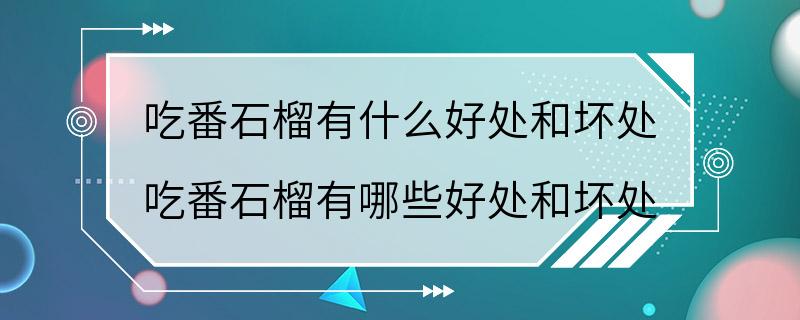 吃番石榴有什么好处和坏处
吃番石榴有哪些好处和坏处